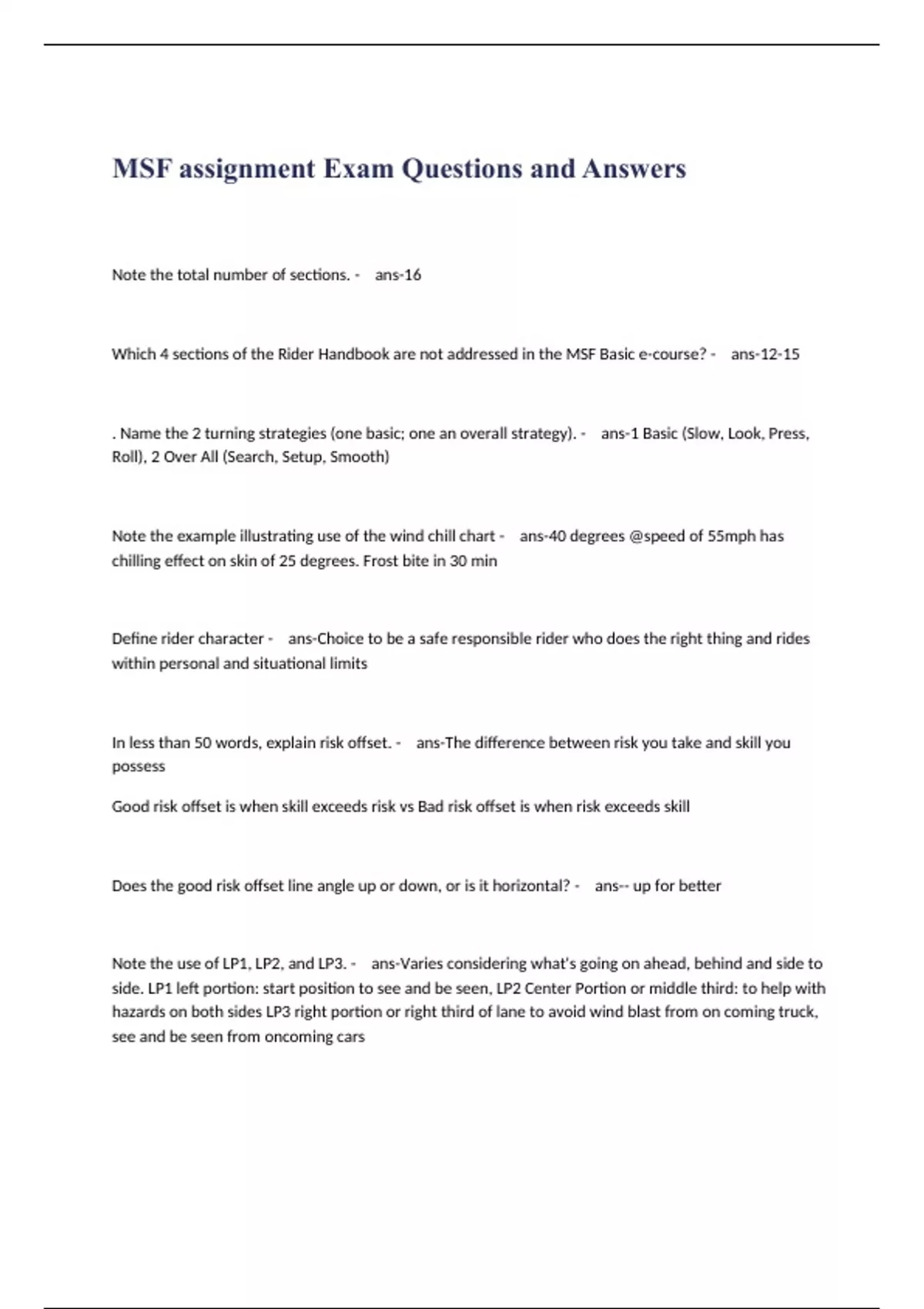 MSF assignment Exam Questions and Answers

Note the total number of sections. - ans-16

Which 4 sections of the Rider Handbook are not addressed in the MSF Basic e-course? - ans-12-15

. Name the 2 turning strategies (one basic; one an overall strategy). - ans-1 Basic (Slow, Look, Press, Roll), 2 Over All (Search, Setup, Smooth)

Note the example illustrating use of the wind chill chart - ans-40 degrees @speed of 55mph has chilling effect on skin of 25 degrees. Frost bite in 30 min

Define rider character - ans-Choice to be a safe responsible rider who does the right thing and rides within personal and situational limits

In less than 50 words, explain risk offset. - ans-The difference between risk you take and skill you possess

Good risk offset is when skill exceeds risk vs Bad risk offset is when risk exceeds skill

Does the good risk offset line angle up or down, or is it horizontal? - ans-- up for better

Note the use of LP1, LP2, and LP3. - ans-Varies considering what's going on ahead, behind and side to side. LP1 left portion: start position to see and be seen, LP2 Center Portion or middle third: to help with hazards on both sides LP3 right portion or right third of lane to avoid wind blast from on coming truck, see and be seen from oncoming cars